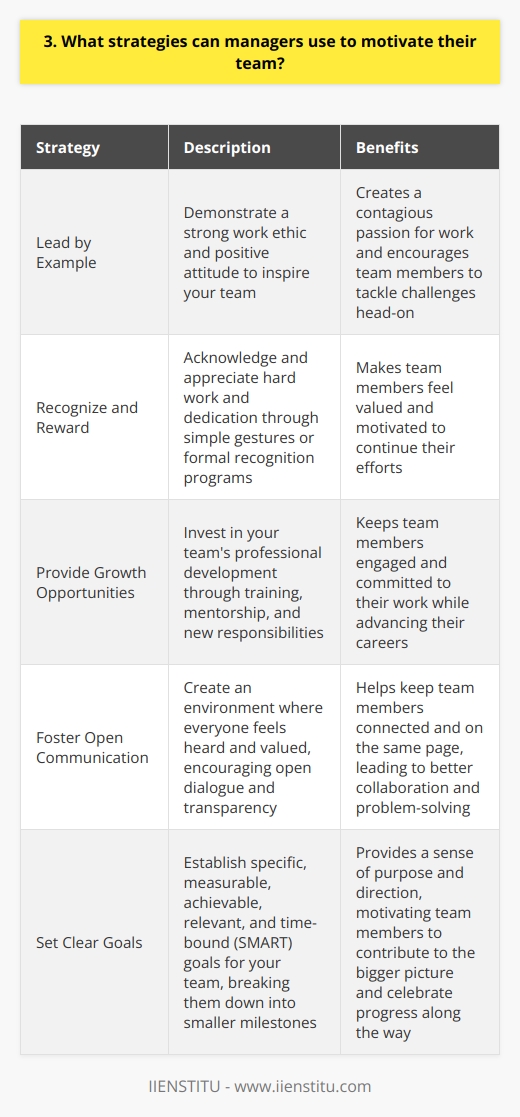 3. What strategies can managers use to motivate their team?

| Strategy | Description | Benefits |
|---|---|---|
| Lead by Example | Demonstrate a strong work ethic and positive attitude to inspire your team | Creates a contagious passion for work and encourages team members to tackle challenges head-on |
| Recognize and Reward | Acknowledge and appreciate hard work and dedication through simple gestures or formal recognition programs | Makes team members feel valued and motivated to continue their efforts |
| Provide Growth Opportunities | Invest in your team's professional development through training, mentorship, and new responsibilities | Keeps team members engaged and committed to their work while advancing their careers |
| Foster Open Communication | Create an environment where everyone feels heard and valued, encouraging open dialogue and transparency | Helps keep team members connected and on the same page, leading to better collaboration and problem-solving |
| Set Clear Goals | Establish specific, measurable, achievable, relevant, and time-bound (SMART) goals for your team, breaking them down into smaller milestones | Provides a sense of purpose and direction, motivating team members to contribute to the bigger picture and celebrate progress along the way |

IIENSTITU - www.iienstitu.com